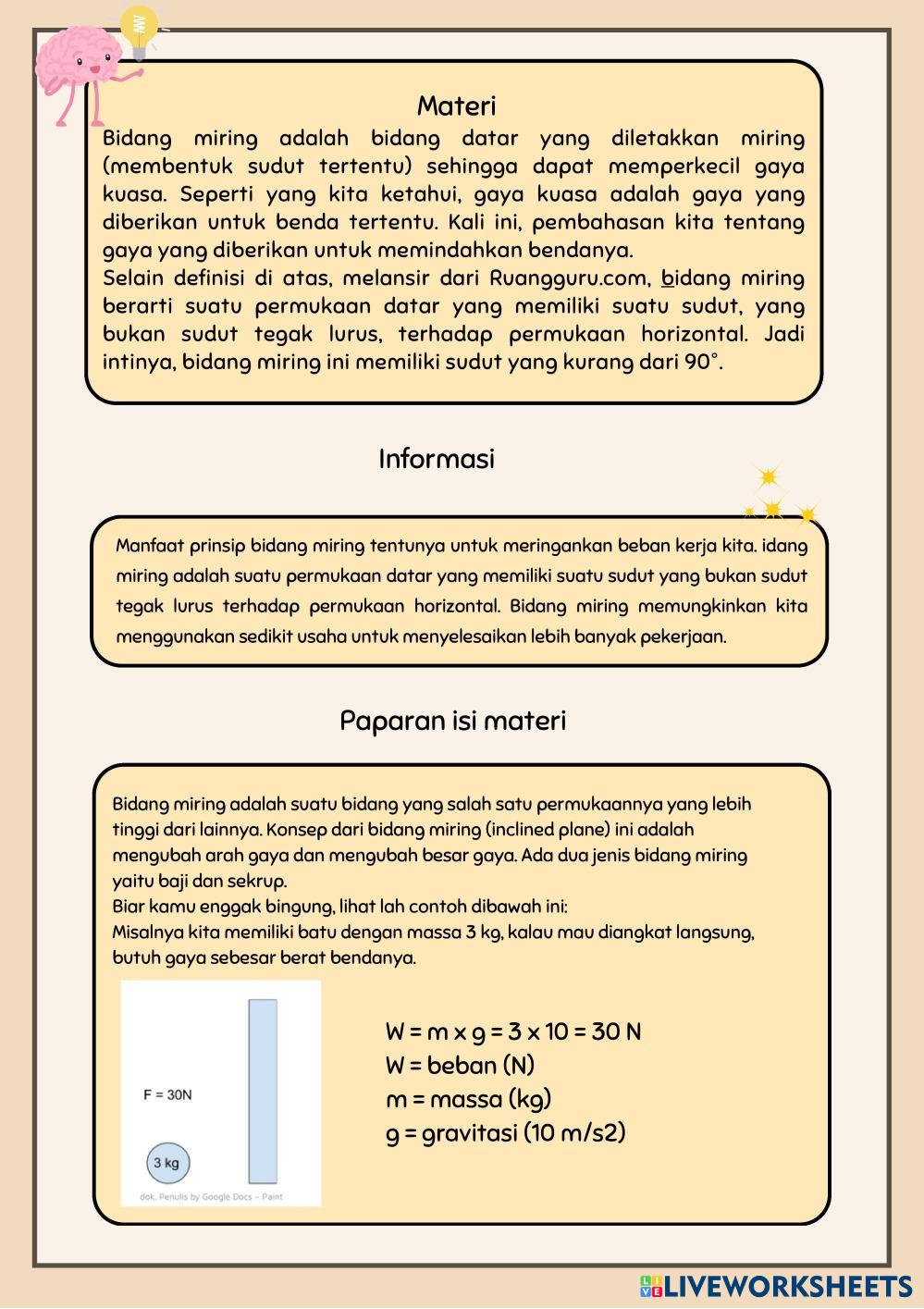 Materi

Bidang miring adalah bidang datar yang diletakkan miring (membentuk sudut tertentu) sehingga dapat memperkecil gaya kuasa. Seperti yang kita ketahui, gaya kuasa adalah gaya yang diberikan untuk benda tertentu. Kali ini, pembahasan kita tentang gaya yang diberikan untuk memindahkan bendanya.
Selain definisi di atas, melansir dari Ruangguru.com, bidang miring berarti suatu permukaan datar yang memiliki suatu sudut, yang bukan sudut tegak lurus, terhadap permukaan horizontal. Jadi intinya, bidang miring ini memiliki sudut yang kurang dari 90°.

Informasi

Manfaat prinsip bidang miring tentunya untuk meringankan beban kerja kita. idang miring adalah suatu permukaan datar yang memiliki suatu sudut yang bukan sudut tegak lurus terhadap permukaan horizontal. Bidang miring memungkinkan kita menggunakan sedikit usaha untuk menyelesaikan lebih banyak pekerjaan.

Paparan isi materi

Bidang miring adalah suatu bidang yang salah satu permukaannya yang lebih tinggi dari lainnya. Konsep dari bidang miring (inclined plane) ini adalah mengubah arah gaya dan mengubah besar gaya. Ada dua jenis bidang miring yaitu baji dan sekrup.
Biar kamu enggak bingung, lihat lah contoh dibawah ini:
Misalnya kita memiliki batu dengan massa 3 kg, kalau mau diangkat langsung, butuh gaya sebesar berat bendanya.

F = 30N
3 kg
dok. Penulis by Google Docs – Paint

W = m x g = 3 x 10 = 30 N
W = beban (N)
m = massa (kg)
g = gravitasi (10 m/s2)

LIVEWORKSHEETS